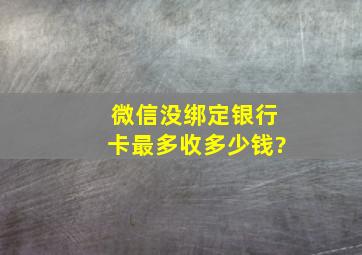 微信没绑定银行卡最多收多少钱?